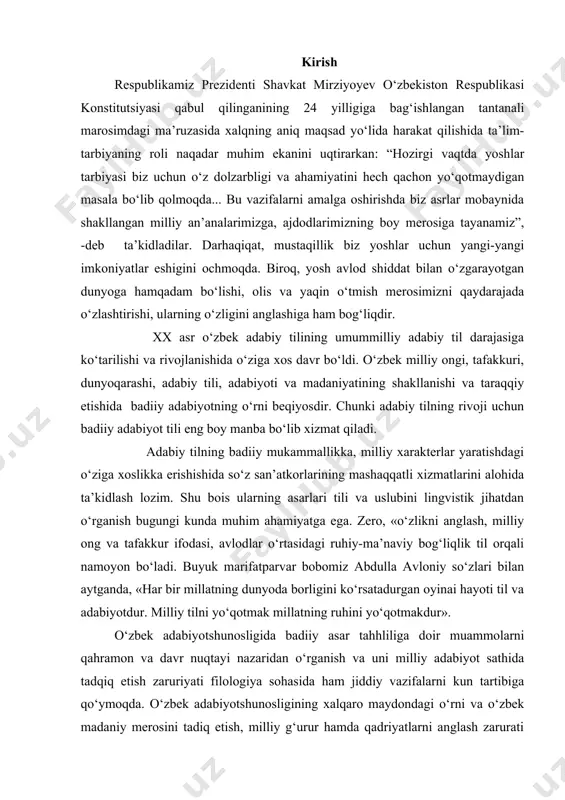 Kirish

Respublikamiz Prezidenti Shavkat Mirziyoyev O‘zbekiston Respublikasi Konstitutsiyasi qabul qilinganining 24 yilligiga bag‘ishlangan tantanali marosimdagi ma’ruzasida xalqning aniq maqsad yo‘lida harakat qilishida ta’lim-tarbiyaning roli naqadar muhim ekanini uqtirarkan: “Hozirgi vaqtda yoshlar tarbiyasi biz uchun o‘z dolzarbligi va ahamiyatini hech qachon yo‘qotmaydigan masala bo‘lib qolmoqda... Bu vazifalarni amalga oshirishda biz asrlar mobaynida shakllangan milliy an’analarimizga, ajdodlarimizning boy merosiga tayanamiz”, -deb ta’kidladilar. Darhaqiqat, mustaqillik biz yoshlar uchun yangi-yangi imkoniyatlar eshigini ochmoqda. Biroq, yosh avlod shiddat bilan o‘zgarayotgan dunyoga hamqadam bo‘lishi, olis va yaqin o‘tmish merosimizni qaydarajada o‘zlashtirishi, ularning o‘zligini anglashiga ham bog‘liqdir.

XX asr o‘zbek adabiy tilining umummilliy adabiy til darajasiga ko‘tarilishi va rivojlanishida o‘ziga xos davr bo‘ldi. O‘zbek milliy ongi, tafakkuri, dunyoqarashi, adabiy tili, adabiyoti va madaniyatining shakllanishi va taraqqiy etishida badiiy adabiyotning o‘rni beqiyosdir. Chunki adabiy tilning rivoji uchun badiiy adabiyot tili eng boy manba bo‘lib xizmat qiladi.

Adabiy tilning badiiy mukammallikka, milliy xarakterlar yaratishdagi o‘ziga xoslikka erishishida so‘z san’atkorlarining mashaqqatli xizmatlarini alohida ta’kidlash lozim. Shu bois ularning asarlari tili va uslubini lingvistik jihatdan o‘rganish bugungi kunda muhim ahamiyatga ega. Zero, «o‘zlikni anglash, milliy ong va tafakkur ifodasi, avlodlar o‘rtasidagi ruhiy-ma’naviy bog‘liqlik til orqali namoyon bo‘ladi. Buyuk marifatparvar bobomiz Abdulla Avloniy so‘zlari bilan aytganda, «Har bir millatning dunyoda borligini ko‘rsatadurgan oyinai hayoti til va adabiyotdur. Milliy tilni yo‘qotmak millatning ruhini yo‘qotmakdur».

O‘zbek adabiyotshunosligida badiiy asar tahhliliga doir muammolarni qahramon va davr nuqtayi nazaridan o‘rganish va uni milliy adabiyot sathida tadqiq etish zaruriyati filologiya sohasida ham jiddiy vazifalarni kun tartibiga qo‘ymoqda. O‘zbek adabiyotshunosligining xalqaro maydondagi o‘rni va o‘zbek madaniy merosini tadiq etish, milliy g‘urur hamda qadriyatlarni anglash zarurati